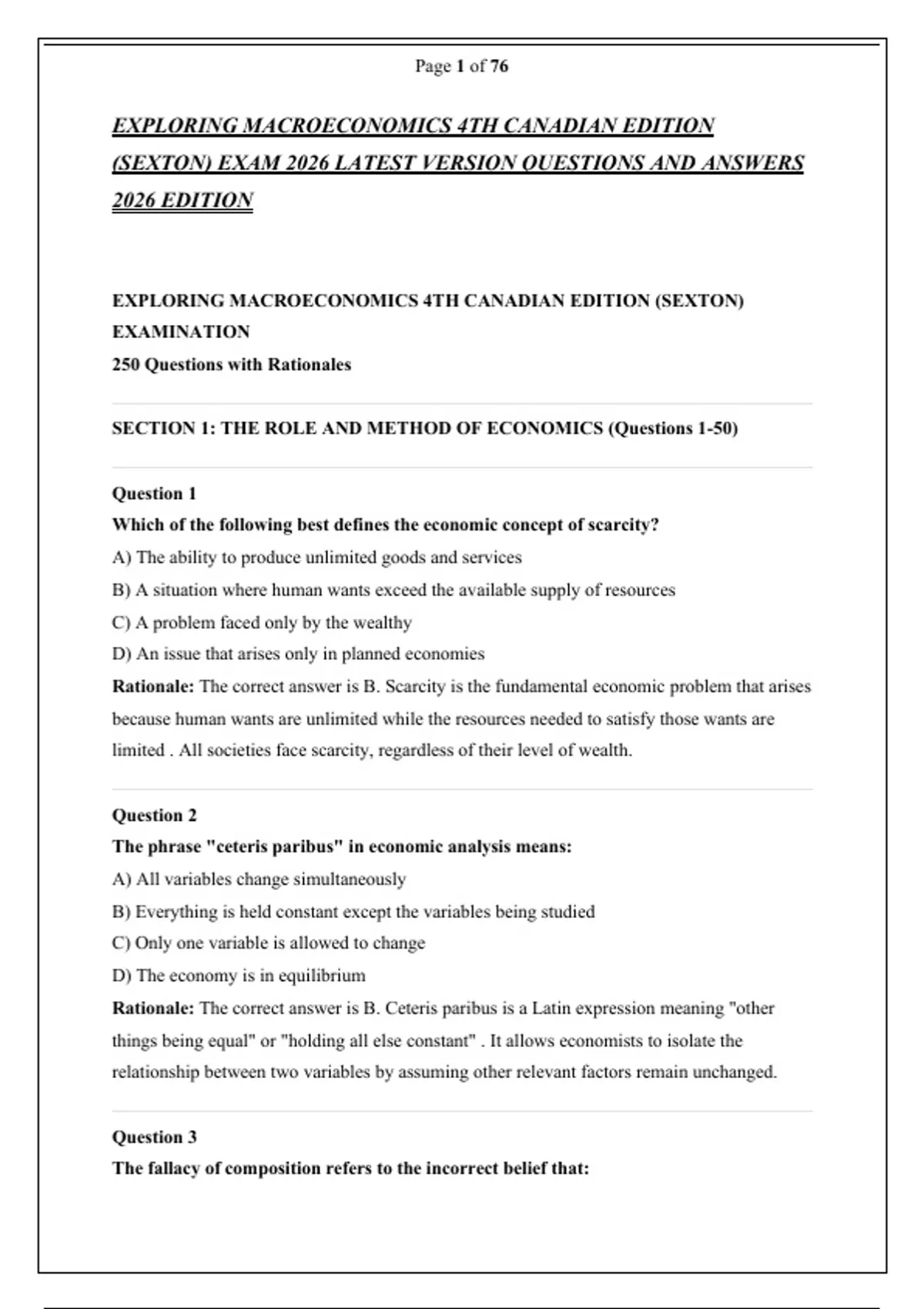 Page 1 of 76

EXPLORING MACROECONOMICS 4TH CANADIAN EDITION (SEXTON) EXAM 2026 LATEST VERSION QUESTIONS AND ANSWERS 2026 EDITION

EXPLORING MACROECONOMICS 4TH CANADIAN EDITION (SEXTON) EXAMINATION
250 Questions with Rationales

SECTION 1: THE ROLE AND METHOD OF ECONOMICS (Questions 1-50)

Question 1
Which of the following best defines the economic concept of scarcity?
A) The ability to produce unlimited goods and services
B) A situation where human wants exceed the available supply of resources
C) A problem faced only by the wealthy
D) An issue that arises only in planned economies
Rationale: The correct answer is B. Scarcity is the fundamental economic problem that arises because human wants are unlimited while the resources needed to satisfy those wants are limited . All societies face scarcity, regardless of their level of wealth.

Question 2
The phrase "ceteris paribus" in economic analysis means:
A) All variables change simultaneously
B) Everything is held constant except the variables being studied
C) Only one variable is allowed to change
D) The economy is in equilibrium
Rationale: The correct answer is B. Ceteris paribus is a Latin expression meaning "other things being equal" or "holding all else constant" . It allows economists to isolate the relationship between two variables by assuming other relevant factors remain unchanged.

Question 3
The fallacy of composition refers to the incorrect belief that: